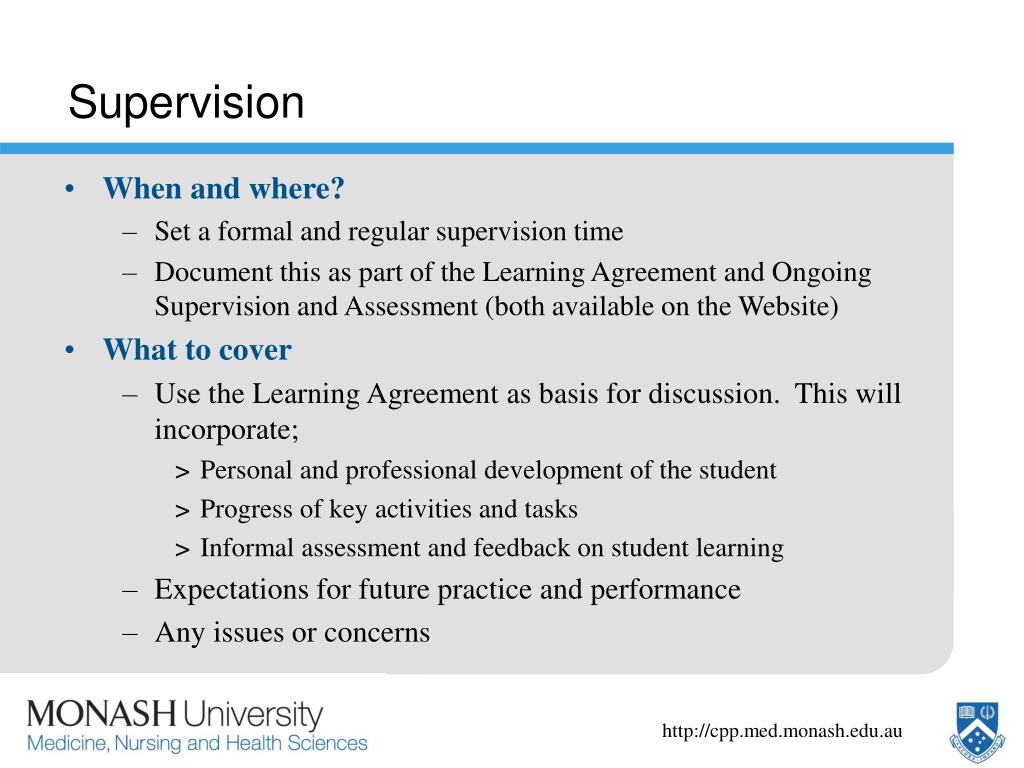 Supervision

• When and where?
– Set a formal and regular supervision time
– Document this as part of the Learning Agreement and Ongoing Supervision and Assessment (both available on the Website)
• What to cover
– Use the Learning Agreement as basis for discussion. This will incorporate;
> Personal and professional development of the student
> Progress of key activities and tasks
> Informal assessment and feedback on student learning
– Expectations for future practice and performance
– Any issues or concerns

MONASH University
Medicine, Nursing and Health Sciences

http://cpp.med.monash.edu.au